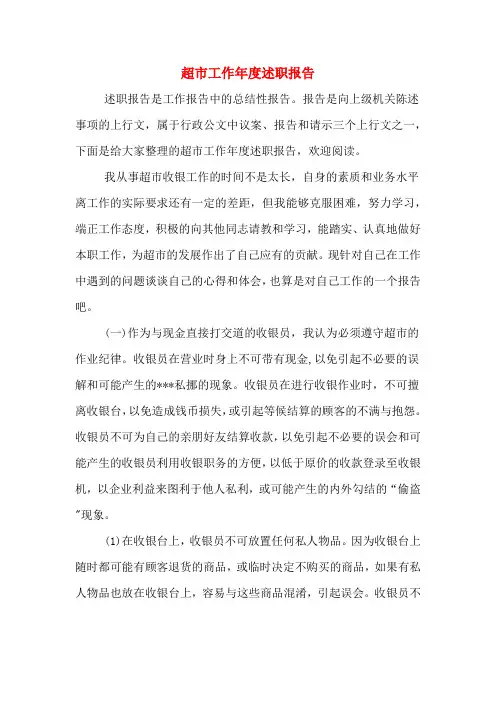 超市工作年度述职报告

述职报告是工作报告中的总结性报告。报告是向上级机关陈述事项的上行文，属于行政公文中议案、报告和请示三个上行文之一，下面是给大家整理的超市工作年度述职报告，欢迎阅读。

我从事超市收银工作的时间不是太长，自身的素质和业务水平离工作的实际要求还有一定的差距，但我能够克服困难，努力学习，端正工作态度，积极的向其他同志请教和学习，能踏实、认真地做好本职工作，为超市的发展作出了自己应有的贡献。现针对自己在工作中遇到的问题谈谈自己的心得和体会，也算是对自己工作的一个报告吧。

(一)作为与现金直接打交道的收银员，我认为必须遵守超市的作业纪律。收银员在营业时身上不可带有现金，以免引起不必要的误解和可能产生的***私挪的现象。收银员在进行收银作业时，不可擅离收银台，以免造成钱币损失，或引起等候结算的顾客的不满与抱怨。收银员不可为自己的亲朋好友结算收款，以免引起不必要的误会和可能产生的收银员利用收银职务的方便，以低于原价的收款登录至收银机，以企业利益来图利于他人私利，或可能产生的内外勾结的“偷盗”现象。

(1)在收银台上，收银员不可放置任何私人物品。因为收银台上随时都可能有顾客退货的商品，或临时决定不购买的商品，如果有私人物品也放在收银台上，容易与这些商品混淆，引起误会。收银员不